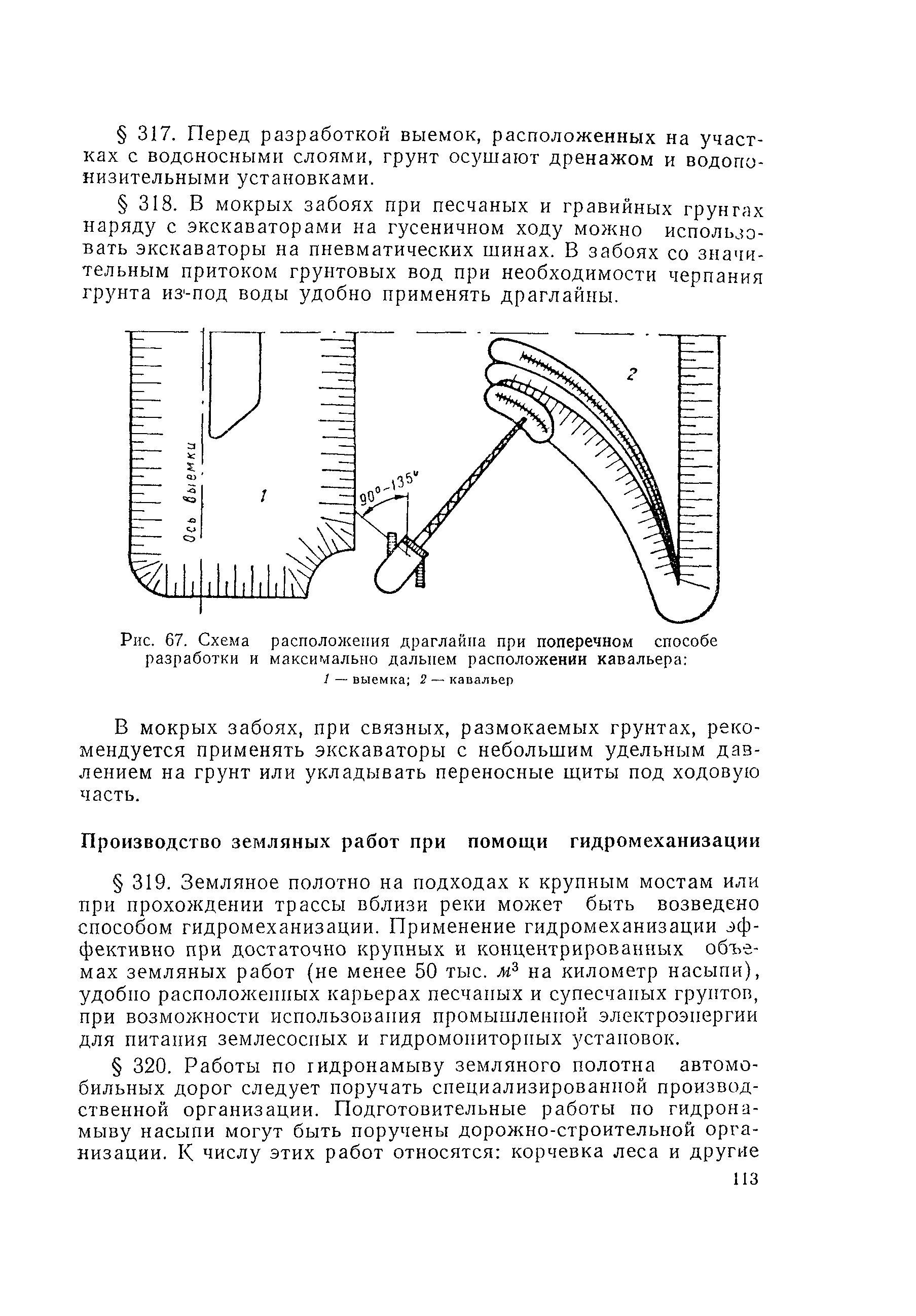 § 317. Перед разработкой выемок, расположенных на участках с водоносными слоями, грунт осушают дренажом и водопонизительными установками.

§ 318. В мокрых забоях при песчаных и гравийных грунтах наряду с экскаваторами на гусеничном ходу можно использовать экскаваторы на пневматических шинах. В забоях со значительным притоком грунтовых вод при необходимости черпания грунта из-под воды удобно применять драглайны.

Ось выемки

1

$90°-135°$

2

Рис. 67. Схема расположения драглайна при поперечном способе разработки и максимально дальнем расположении кавальера:
1 — выемка; 2 — кавальер

В мокрых забоях, при связных, размокаемых грунтах, рекомендуется применять экскаваторы с небольшим удельным давлением на грунт или укладывать переносные щиты под ходовую часть.

Производство земляных работ при помощи гидромеханизации

§ 319. Земляное полотно на подходах к крупным мостам или при прохождении трассы вблизи реки может быть возведено способом гидромеханизации. Применение гидромеханизации эффективно при достаточно крупных и концентрированных объемах земляных работ (не менее 50 тыс. $м^3$ на километр насыпи), удобно расположенных карьерах песчаных и супесчаных грунтов, при возможности использования промышленной электроэнергии для питания землесосных и гидромониторных установок.

§ 320. Работы по гидронамыву земляного полотна автомобильных дорог следует поручать специализированной производственной организации. Подготовительные работы по гидронамыву насыпи могут быть поручены дорожно-строительной организации. К числу этих работ относятся: корчевка леса и другие

113